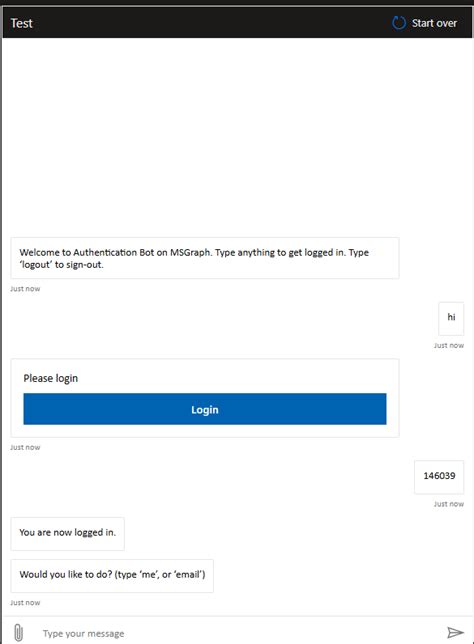 Test

Start over

Welcome to Authentication Bot on MSGraph. Type anything to get logged in. Type 'logout' to sign-out.

Just now

hi

Just now

Please login

Login

Just now

146039

Just now

You are now logged in.

Would you like to do? (type 'me', or 'email')

Just now

Type your message